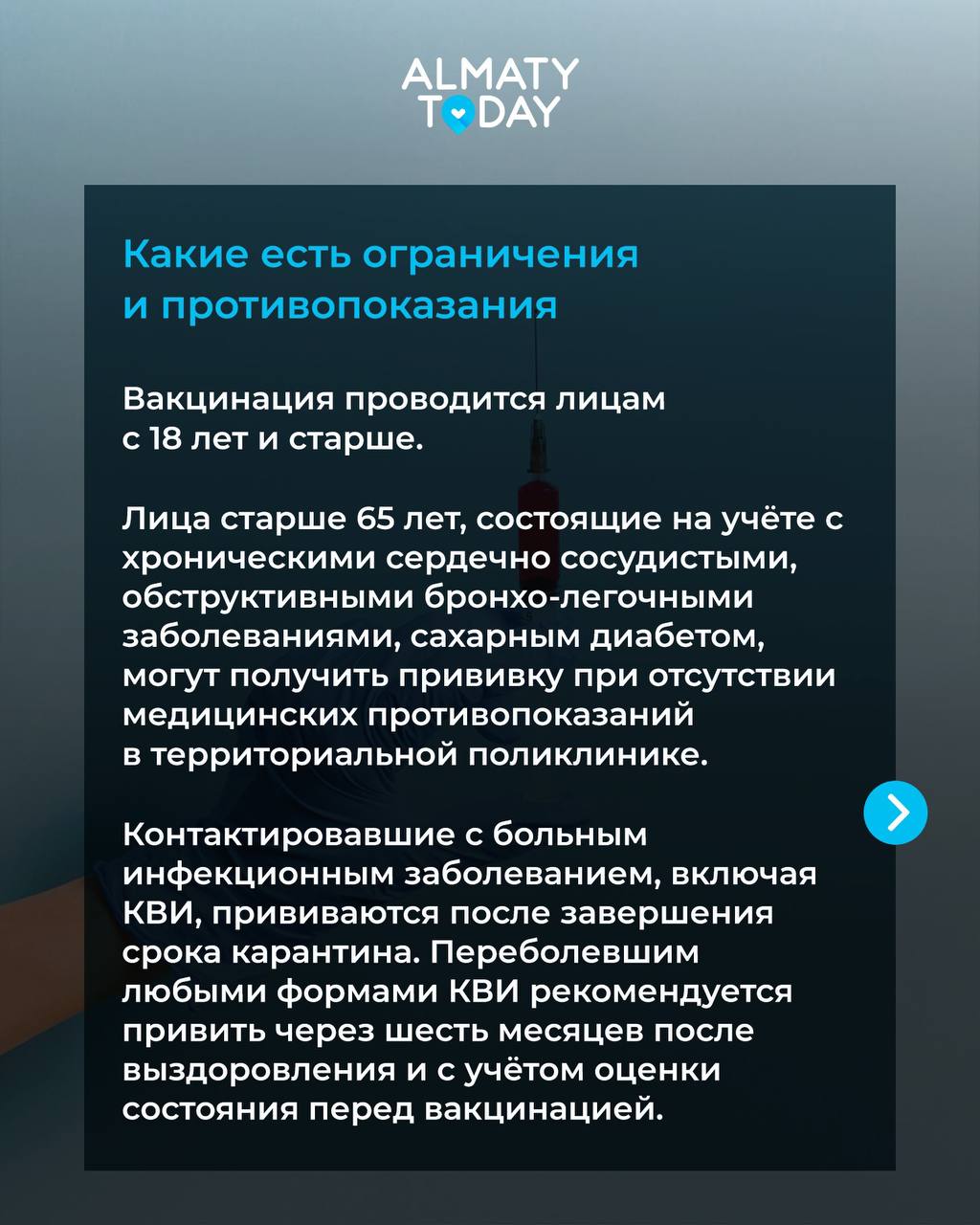 ALMATY TODAY

Какие есть ограничения и противопоказания

Вакцинация проводится лицам с 18 лет и старше.

Лица старше 65 лет, состоящие на учёте с хроническими сердечно сосудистыми, обструктивными бронхо-легочными заболеваниями, сахарным диабетом, могут получить прививку при отсутствии медицинских противопоказаний в территориальной поликлинике.

Контактировавшие с больным инфекционным заболеванием, включая КВИ, прививаются после завершения срока карантина. Переболевшим любыми формами КВИ рекомендуется привить через шесть месяцев после выздоровления и с учётом оценки состояния перед вакцинацией.